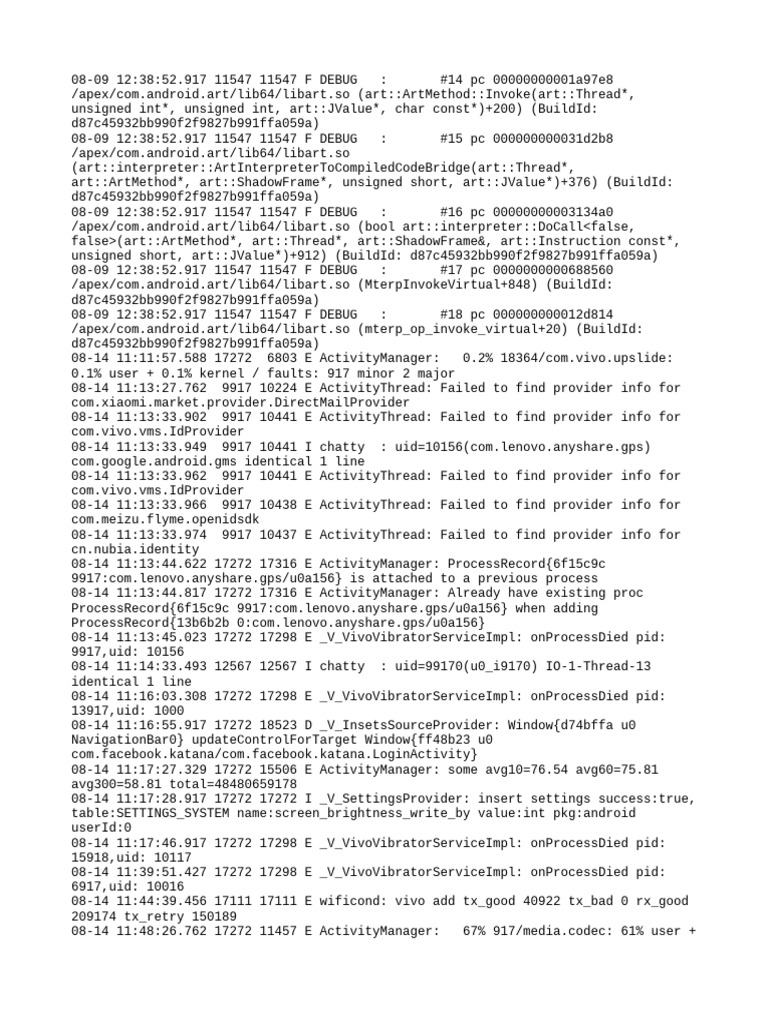 08-09 12:38:52.917 11547 11547 F DEBUG   :       #14 pc 00000000001a97e8 /apex/com.android.art/lib64/libart.so (art::ArtMethod::Invoke(art::Thread*, unsigned int*, unsigned int, art::JValue*, char const*)+200) (BuildId: d87c45932bb990f2f9827b991ffa059a)
08-09 12:38:52.917 11547 11547 F DEBUG   :       #15 pc 000000000031d2b8 /apex/com.android.art/lib64/libart.so (art::interpreter::ArtInterpreterToCompiledCodeBridge(art::Thread*, art::ArtMethod*, art::ShadowFrame*, unsigned short, art::JValue*)+376) (BuildId: d87c45932bb990f2f9827b991ffa059a)
08-09 12:38:52.917 11547 11547 F DEBUG   :       #16 pc 00000000003134a0 /apex/com.android.art/lib64/libart.so (bool art::interpreter::DoCall<false, false>(art::ArtMethod*, art::Thread*, art::ShadowFrame&, art::Instruction const*, unsigned short, art::JValue*)+912) (BuildId: d87c45932bb990f2f9827b991ffa059a)
08-09 12:38:52.917 11547 11547 F DEBUG   :       #17 pc 0000000000688560 /apex/com.android.art/lib64/libart.so (MterpInvokeVirtual+848) (BuildId: d87c45932bb990f2f9827b991ffa059a)
08-09 12:38:52.917 11547 11547 F DEBUG   :       #18 pc 000000000012d814 /apex/com.android.art/lib64/libart.so (mterp_op_invoke_virtual+20) (BuildId: d87c45932bb990f2f9827b991ffa059a)
08-14 11:11:57.588 17272  6803 E ActivityManager:   0.2% 18364/com.vivo.upslide: 0.1% user + 0.1% kernel / faults: 917 minor 2 major
08-14 11:13:27.762  9917 10224 E ActivityThread: Failed to find provider info for com.xiaomi.market.provider.DirectMailProvider
08-14 11:13:33.902  9917 10441 E ActivityThread: Failed to find provider info for com.vivo.vms.IdProvider
08-14 11:13:33.949  9917 10441 I chatty  : uid=10156(com.lenovo.anyshare.gps) com.google.android.gms identical 1 line
08-14 11:13:33.962  9917 10441 E ActivityThread: Failed to find provider info for com.vivo.vms.IdProvider
08-14 11:13:33.966  9917 10438 E ActivityThread: Failed to find provider info for com.meizu.flyme.openidsdk
08-14 11:13:33.974  9917 10437 E ActivityThread: Failed to find provider info for cn.nubia.identity
08-14 11:13:44.622 17272 17316 E ActivityManager: ProcessRecord{6f15c9c 9917:com.lenovo.anyshare.gps/u0a156} is attached to a previous process
08-14 11:13:44.817 17272 17316 E ActivityManager: Already have existing proc ProcessRecord{6f15c9c 9917:com.lenovo.anyshare.gps/u0a156} when adding ProcessRecord{13b6b2b 0:com.lenovo.anyshare.gps/u0a156}
08-14 11:13:45.023 17272 17298 E _V_VivoVibratorServiceImpl: onProcessDied pid: 9917,uid: 10156
08-14 11:14:33.493 12567 12567 I chatty  : uid=99170(u0_i9170) IO-1-Thread-13 identical 1 line
08-14 11:16:03.308 17272 17298 E _V_VivoVibratorServiceImpl: onProcessDied pid: 13917,uid: 1000
08-14 11:16:55.917 17272 18523 D _V_InsetsSourceProvider: Window{d74bffa u0 NavigationBar0} updateControlForTarget Window{ff48b23 u0 com.facebook.katana/com.facebook.katana.LoginActivity}
08-14 11:17:27.329 17272 15506 E ActivityManager: some avg10=76.54 avg60=75.81 avg300=58.81 total=48480659178
08-14 11:17:28.917 17272 17272 I _V_SettingsProvider: insert settings success:true, table:SETTINGS_SYSTEM name:screen_brightness_write_by value:int pkg:android userId:0
08-14 11:17:46.917 17272 17298 E _V_VivoVibratorServiceImpl: onProcessDied pid: 15918,uid: 10117
08-14 11:39:51.427 17272 17298 E _V_VivoVibratorServiceImpl: onProcessDied pid: 6917,uid: 10016
08-14 11:44:39.456 17111 17111 E wificond: vivo add tx_good 40922 tx_bad 0 rx_good 209174 tx_retry 150189
08-14 11:48:26.762 17272 11457 E ActivityManager:   67% 917/media.codec: 61% user +